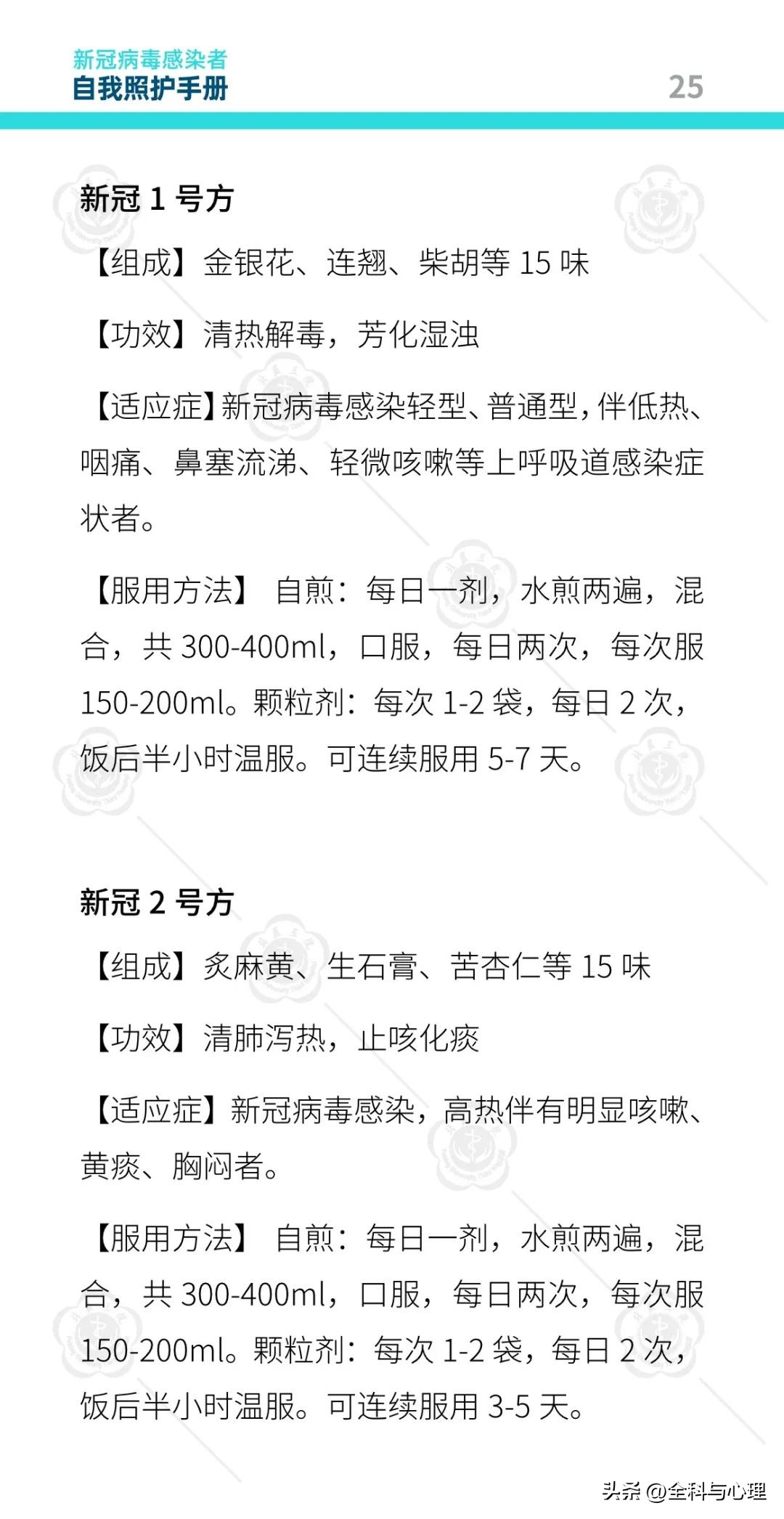 新冠病毒感染者
自我照护手册

25

新冠 1 号方

【组成】金银花、连翘、柴胡等 15 味

【功效】清热解毒，芳化湿浊

【适应症】新冠病毒感染轻型、普通型，伴低热、咽痛、鼻塞流涕、轻微咳嗽等上呼吸道感染症状者。

【服用方法】 自煎：每日一剂，水煎两遍，混合，共 300-400ml，口服，每日两次，每次服 150-200ml。颗粒剂：每次 1-2 袋，每日 2 次，饭后半小时温服。可连续服用 5-7 天。

新冠 2 号方

【组成】炙麻黄、生石膏、苦杏仁等 15 味

【功效】清肺泻热，止咳化痰

【适应症】新冠病毒感染，高热伴有明显咳嗽、黄痰、胸闷者。

【服用方法】 自煎：每日一剂，水煎两遍，混合，共 300-400ml，口服，每日两次，每次服 150-200ml。颗粒剂：每次 1-2 袋，每日 2 次，饭后半小时温服。可连续服用 3-5 天。

头条 @全科与心理